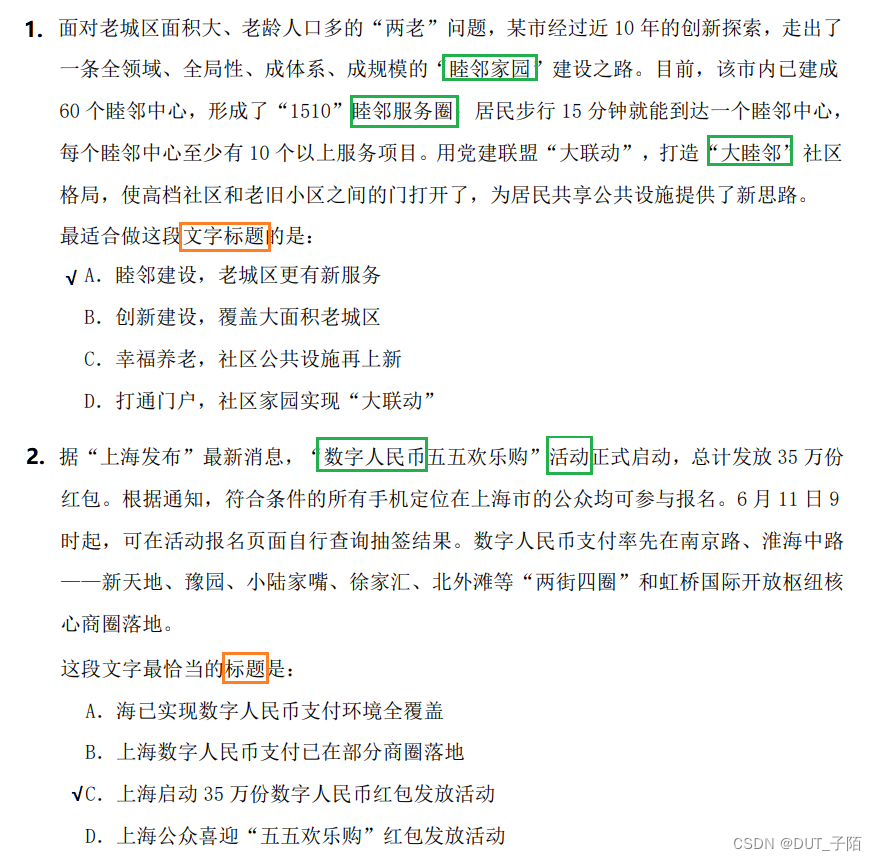 1. 面对老城区面积大、老龄人口多的“两老”问题，某市经过近 10 年的创新探索，走出了一条全领域、全局性、成体系、成规模的“睦邻家园”建设之路。目前，该市内已建成 60 个睦邻中心，形成了“1510”睦邻服务圈：居民步行 15 分钟就能到达一个睦邻中心，每个睦邻中心至少有 10 个以上服务项目。用党建联盟“大联动”，打造“大睦邻”社区格局，使高档社区和老旧小区之间的门打开了，为居民共享公共设施提供了新思路。

最适合做这段文字标题的是：

√ A. 睦邻建设，老城区更有新服务

B. 创新建设，覆盖大面积老城区

C. 幸福养老，社区公共设施再上新

D. 打通门户，社区家园实现“大联动”

2. 据“上海发布”最新消息，“数字人民币五五欢乐购”活动正式启动，总计发放 35 万份红包。根据通知，符合条件的所有手机定位在上海市的公众均可参与报名。6 月 11 日 9 时起，可在活动报名页面自行查询抽签结果。数字人民币支付率先在南京路、淮海中路——新天地、豫园、小陆家嘴、徐家汇、北外滩等“两街四圈”和虹桥国际开放枢纽核心商圈落地。

这段文字最恰当的标题是：

A. 海已实现数字人民币支付环境全覆盖

B. 上海数字人民币支付已在部分商圈落地

√C. 上海启动 35 万份数字人民币红包发放活动

D. 上海公众喜迎“五五欢乐购”红包发放活动

CSDN @DUT_子陌